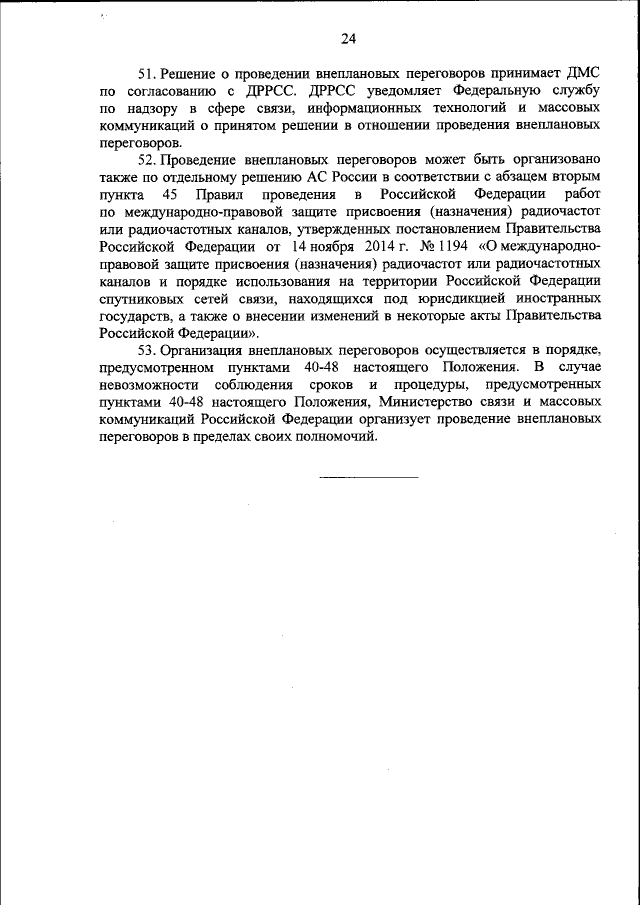 24

51. Решение о проведении внеплановых переговоров принимает ДМС по согласованию с ДРРСС. ДРРСС уведомляет Федеральную службу по надзору в сфере связи, информационных технологий и массовых коммуникаций о принятом решении в отношении проведения внеплановых переговоров.

52. Проведение внеплановых переговоров может быть организовано также по отдельному решению АС России в соответствии с абзацем вторым пункта 45 Правил проведения в Российской Федерации работ по международно-правовой защите присвоения (назначения) радиочастот или радиочастотных каналов, утвержденных постановлением Правительства Российской Федерации от 14 ноября 2014 г. № 1194 «О международно-правовой защите присвоения (назначения) радиочастот или радиочастотных каналов и порядке использования на территории Российской Федерации спутниковых сетей связи, находящихся под юрисдикцией иностранных государств, а также о внесении изменений в некоторые акты Правительства Российской Федерации».

53. Организация внеплановых переговоров осуществляется в порядке, предусмотренном пунктами 40-48 настоящего Положения. В случае невозможности соблюдения сроков и процедуры, предусмотренных пунктами 40-48 настоящего Положения, Министерство связи и массовых коммуникаций Российской Федерации организует проведение внеплановых переговоров в пределах своих полномочий.